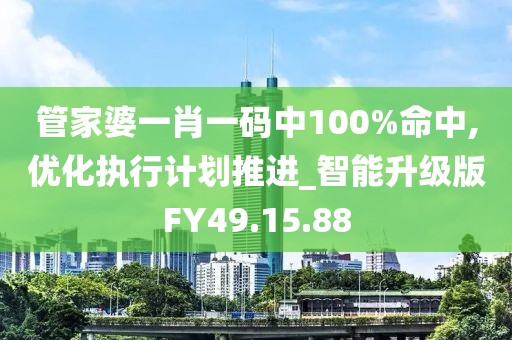 管家婆一肖一码中100%命中,优化执行计划推进_智能升级版FY49.15.88